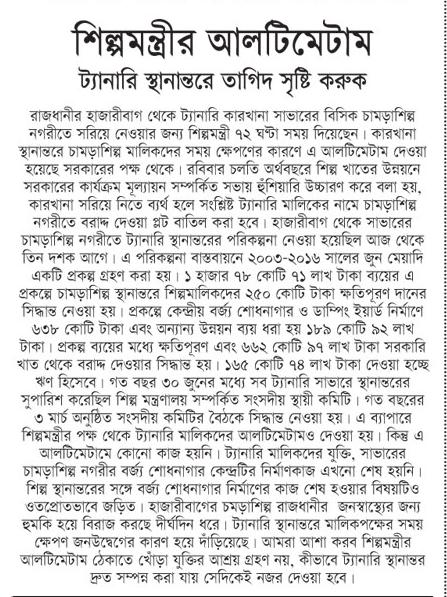 শিল্পমন্ত্রীর আলটিমেটাম

ট্যানারি স্থানান্তরে তাগিদ সৃষ্টি করুক

রাজধানীর হাজারীবাগ থেকে ট্যানারি কারখানা সাভারের বিসিক চামড়াশিল্প নগরীতে সরিয়ে নেওয়ার জন্য শিল্পমন্ত্রী ৭২ ঘণ্টা সময় দিয়েছেন। কারখানা স্থানান্তরে চামড়াশিল্প মালিকদের সময় ক্ষেপণের কারণে এ আলটিমেটাম দেওয়া হয়েছে সরকারের পক্ষ থেকে। রবিবার চলতি অর্থবছরে শিল্প খাতের উন্নয়নে সরকারের কার্যক্রম মূল্যায়ন সম্পর্কিত সভায় হুঁশিয়ারি উচ্চারণ করে বলা হয়, কারখানা সরিয়ে নিতে ব্যর্থ হলে সংশ্লিষ্ট ট্যানারি মালিকের নামে চামড়াশিল্প নগরীতে বরাদ্দ দেওয়া প্লট বাতিল করা হবে। হাজারীবাগ থেকে সাভারের চামড়াশিল্প নগরীতে ট্যানারি স্থানান্তরের পরিকল্পনা নেওয়া হয়েছিল আজ থেকে তিন দশক আগে। এ পরিকল্পনা বাস্তবায়নে ২০০৩-২০১৬ সালের জুন মেয়াদি একটি প্রকল্প গ্রহণ করা হয়। ১ হাজার ৭৮ কোটি ৭১ লাখ টাকা ব্যয়ের এ প্রকল্পে চামড়াশিল্প স্থানান্তরে শিল্পমালিকদের ২৫০ কোটি টাকা ক্ষতিপূরণ দানের সিদ্ধান্ত নেওয়া হয়। প্রকল্পে কেন্দ্রীয় বর্জ্য শোধনাগার ও ডাম্পিং ইয়ার্ড নির্মাণে ৬৩৮ কোটি টাকা এবং অন্যান্য উন্নয়ন ব্যয় ধরা হয় ১৮৯ কোটি ৯২ লাখ টাকা। প্রকল্প ব্যয়ের মধ্যে ক্ষতিপূরণ এবং ৬৬২ কোটি ৯৭ লাখ টাকা সরকারি খাত থেকে বরাদ্দ দেওয়ার সিদ্ধান্ত হয়। ১৬৫ কোটি ৭৪ লাখ টাকা দেওয়া হচ্ছে ঋণ হিসেবে। গত বছর ৩০ জুনের মধ্যে সব ট্যানারি সাভারে স্থানান্তরের সুপারিশ করেছিল শিল্প মন্ত্রণালয় সম্পর্কিত সংসদীয় স্থায়ী কমিটি। গত বছরের ৩ মার্চ অনুষ্ঠিত সংসদীয় কমিটির বৈঠকে সিদ্ধান্ত নেওয়া হয়। এ ব্যাপারে শিল্পমন্ত্রীর পক্ষ থেকে ট্যানারি মালিকদের আলটিমেটামও দেওয়া হয়। কিন্তু এ আলটিমেটামে কোনো কাজ হয়নি। ট্যানারি মালিকদের যুক্তি, সাভারের চামড়াশিল্প নগরীর বর্জ্য শোধনাগার কেন্দ্রটির নির্মাণকাজ এখনো শেষ হয়নি। শিল্প স্থানান্তরের সঙ্গে বর্জ্য শোধনাগার নির্মাণের কাজ শেষ হওয়ার বিষয়টিও ওতপ্রোতভাবে জড়িত। হাজারীবাগের চমড়াশিল্প রাজধানীর জনস্বাস্থ্যের জন্য হুমকি হয়ে বিরাজ করছে দীর্ঘদিন ধরে। ট্যানারি স্থানান্তরে মালিকপক্ষের সময় ক্ষেপণ জনউদ্বেগের কারণ হয়ে দাঁড়িয়েছে। আমরা আশা করব শিল্পমন্ত্রীর আলটিমেটাম ঠেকাতে খোঁড়া যুক্তির আশ্রয় গ্রহণ নয়, কীভাবে ট্যানারি স্থানান্তর দ্রুত সম্পন্ন করা যায় সেদিকেই নজর দেওয়া হবে।